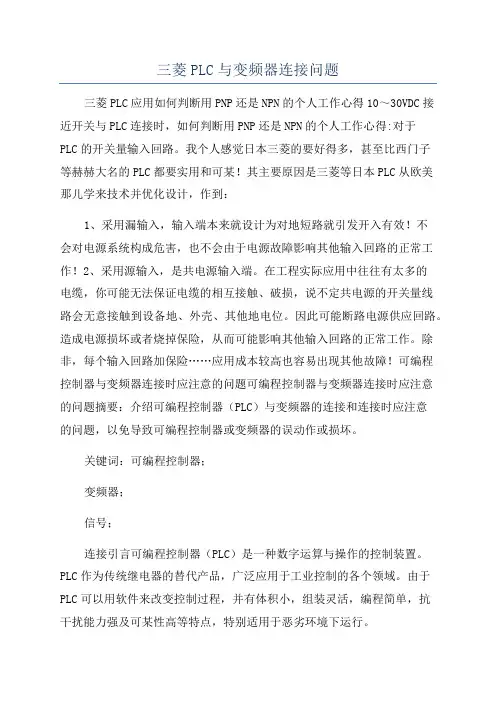 三菱PLC与变频器连接问题

三菱PLC应用如何判断用PNP还是NPN的个人工作心得10～30VDC接近开关与PLC连接时，如何判断用PNP还是NPN的个人工作心得:对于PLC的开关量输入回路。我个人感觉日本三菱的要好得多，甚至比西门子等赫赫大名的PLC都要实用和可某！其主要原因是三菱等日本PLC从欧美那儿学来技术并优化设计，作到：

1、采用漏输入，输入端本来就设计为对地短路就引发开入有效！不会对电源系统构成危害，也不会由于电源故障影响其他输入回路的正常工作！2、采用源输入，是共电源输入端。在工程实际应用中往往有太多的电缆，你可能无法保证电缆的相互接触、破损，说不定共电源的开关量线路会无意接触到设备地、外壳、其他地电位。因此可能断路电源供应回路。造成电源损坏或者烧掉保险，从而可能影响其他输入回路的正常工作。除非，每个输入回路加保险……应用成本较高也容易出现其他故障！可编程控制器与变频器连接时应注意的问题可编程控制器与变频器连接时应注意的问题摘要：介绍可编程控制器（PLC）与变频器的连接和连接时应注意的问题，以免导致可编程控制器或变频器的误动作或损坏。

关键词：可编程控制器；

变频器；

信号；

连接引言可编程控制器（PLC）是一种数字运算与操作的控制装置。PLC作为传统继电器的替代产品，广泛应用于工业控制的各个领域。由于PLC可以用软件来改变控制过程，并有体积小，组装灵活，编程简单，抗干扰能力强及可某性高等特点，特别适用于恶劣环境下运行。